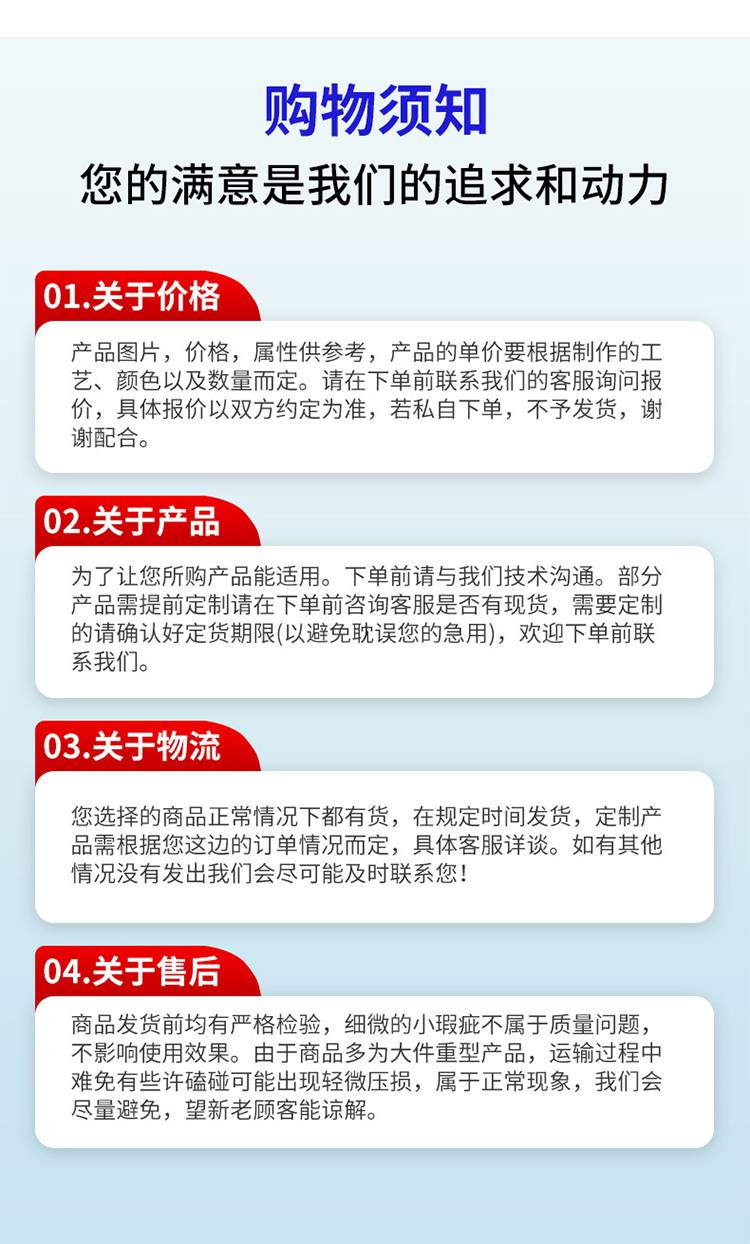 购物须知

您的满意是我们的追求和动力

01.关于价格

产品图片，价格，属性供参考，产品的单价要根据制作的工艺、颜色以及数量而定。请在下单前联系我们的客服询问报价，具体报价以双方约定为准，若私自下单，不予发货，谢谢配合。

02.关于产品

为了让您所购产品能适用。下单前请与我们技术沟通。部分产品需提前定制请在下单前咨询客服是否有现货，需要定制的请确认好定货期限(以避免耽误您的急用)，欢迎下单前联系我们。

03.关于物流

您选择的商品正常情况下都有货，在规定时间发货，定制产品需根据您这边的订单情况而定，具体客服详谈。如有其他情况没有发出我们会尽可能及时联系您！

04.关于售后

商品发货前均有严格检验，细微的小瑕疵不属于质量问题，不影响使用效果。由于商品多为大件重型产品，运输过程中难免有些许磕碰可能出现轻微压损，属于正常现象，我们会尽量避免，望新老顾客能谅解。